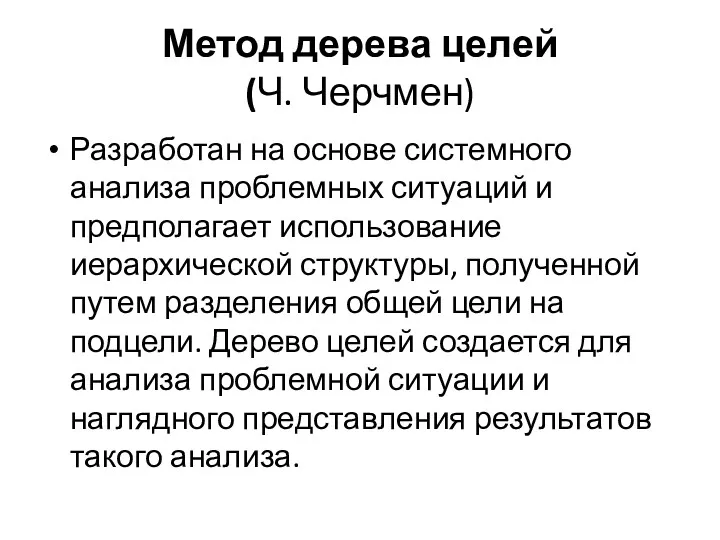 Метод дерева целей
(Ч. Черчмен)

• Разработан на основе системного анализа проблемных ситуаций и предполагает использование иерархической структуры, полученной путем разделения общей цели на подцели. Дерево целей создается для анализа проблемной ситуации и наглядного представления результатов такого анализа.